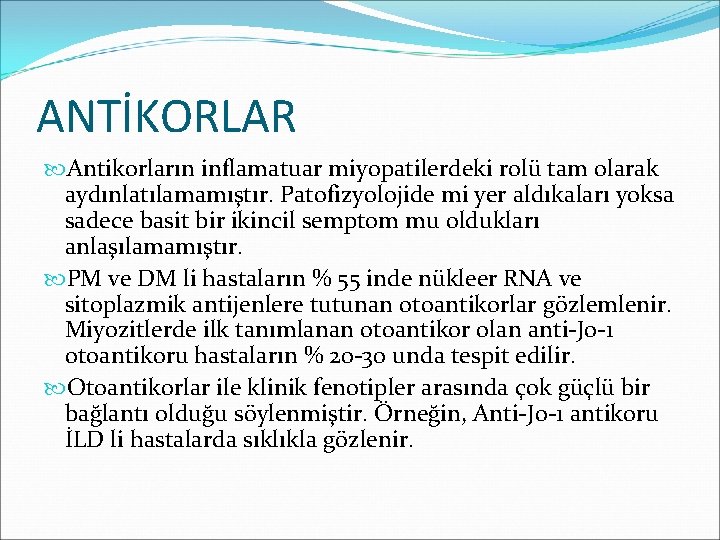 ANTİKORLAR

Antikorların inflamatuar miyopatilerdeki rolü tam olarak aydınlatılamamıştır. Patofizyolojide mi yer aldıkaları yoksa sadece basit bir ikincil semptom mu oldukları anlaşılamamıştır.

PM ve DM li hastaların % 55 inde nükleer RNA ve sitoplazmik antijenlere tutunan otoantikorlar gözlemlenir. Miyozitlerde ilk tanımlanan otoantikor olan anti-Jo-1 otoantikoru hastaların % 20-30 unda tespit edilir.

Otoantikorlar ile klinik fenotipler arasında çok güçlü bir bağlantı olduğu söylenmiştir. Örneğin, Anti-Jo-1 antikoru İLD li hastalarda sıklıkla gözlenir.